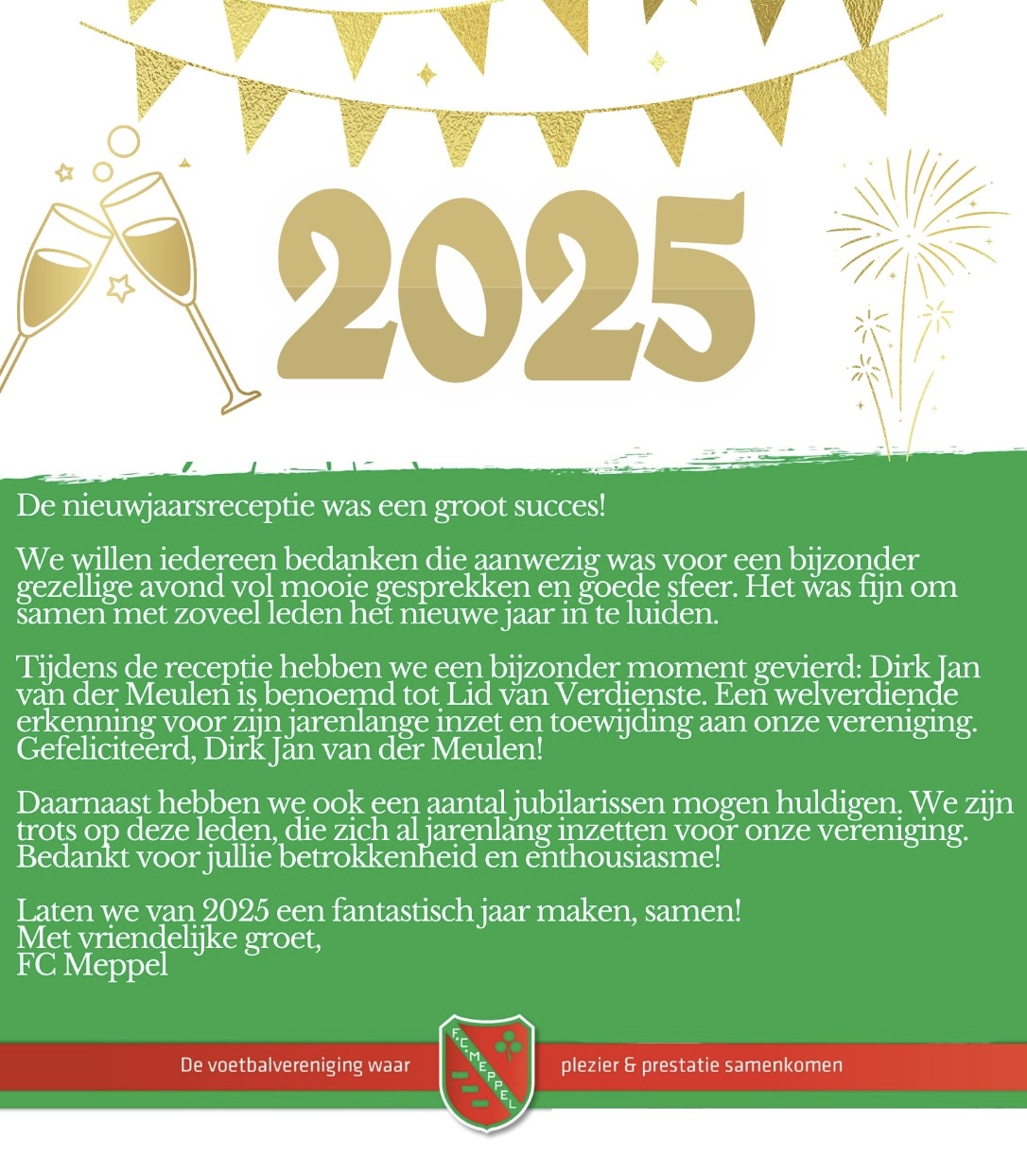 2025

De nieuwjaarsreceptie was een groot succes!

We willen iedereen bedanken die aanwezig was voor een bijzonder gezellige avond vol mooie gesprekken en goede sfeer. Het was fijn om samen met zoveel leden het nieuwe jaar in te luiden.

Tijdens de receptie hebben we een bijzonder moment gevierd: Dirk Jan van der Meulen is benoemd tot Lid van Verdienste. Een welverdiende erkenning voor zijn jarenlange inzet en toewijding aan onze vereniging. Gefeliciteerd, Dirk Jan van der Meulen!

Daarnaast hebben we ook een aantal jubilarissen mogen huldigen. We zijn trots op deze leden, die zich al jarenlang inzetten voor onze vereniging. Bedankt voor jullie betrokkenheid en enthousiasme!

Laten we van 2025 een fantastisch jaar maken, samen!
Met vriendelijke groet,
FC Meppel

De voetbalvereniging waar
F.C. MEPPEL
plezier & prestatie samenkomen